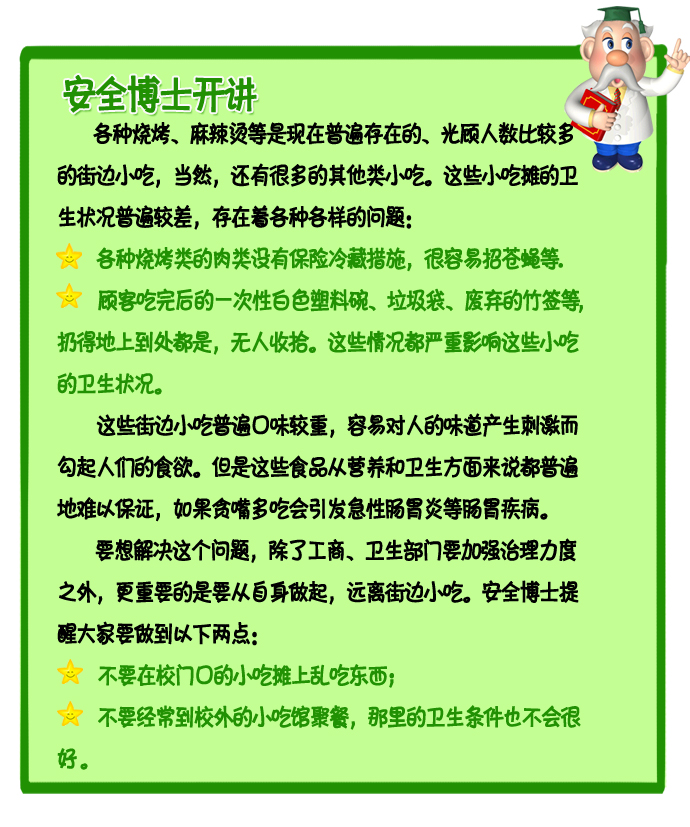 安全博士开讲

各种烧烤、麻辣烫等是现在普遍存在的、光顾人数比较多的街边小吃，当然，还有很多的其他类小吃。这些小吃摊的卫生状况普遍较差，存在着各种各样的问题：

各种烧烤类的肉类没有保险冷藏措施，很容易招苍蝇等.

顾客吃完后的一次性白色塑料碗、垃圾袋、废弃的竹签等,扔得地上到处都是，无人收拾。这些情况都严重影响这些小吃的卫生状况。

这些街边小吃普遍口味较重，容易对人的味道产生刺激而勾起人们的食欲。但是这些食品从营养和卫生方面来说都普遍地难以保证，如果贪嘴多吃会引发急性肠胃炎等肠胃疾病。

要想解决这个问题，除了工商、卫生部门要加强治理力度之外，更重要的是要从自身做起，远离街边小吃。安全博士提醒大家要做到以下两点：

不要在校门口的小吃摊上乱吃东西；

不要经常到校外的小吃馆聚餐，那里的卫生条件也不会很好。